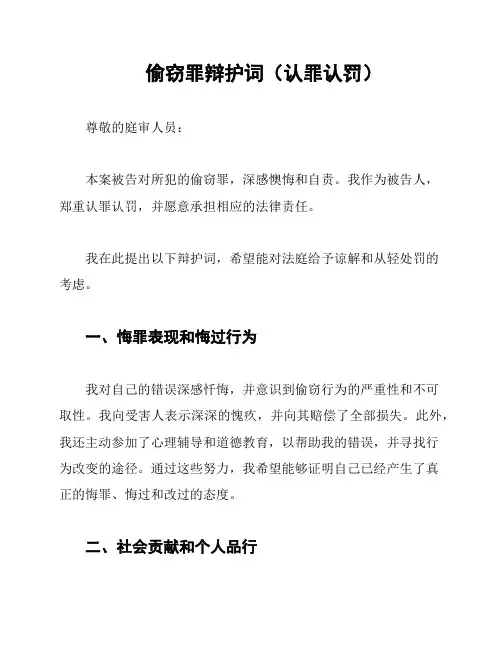 偷窃罪辩护词（认罪认罚）

尊敬的庭审人员：

本案被告对所犯的偷窃罪，深感懊悔和自责。我作为被告人，郑重认罪认罚，并愿意承担相应的法律责任。

我在此提出以下辩护词，希望能对法庭给予谅解和从轻处罚的考虑。

一、悔罪表现和悔过行为

我对自己的错误深感忏悔，并意识到偷窃行为的严重性和不可取性。我向受害人表示深深的愧疚，并向其赔偿了全部损失。此外，我还主动参加了心理辅导和道德教育，以帮助我的错误，并寻找行为改变的途径。通过这些努力，我希望能够证明自己已经产生了真正的悔罪、悔过和改过的态度。

二、社会贡献和个人品行